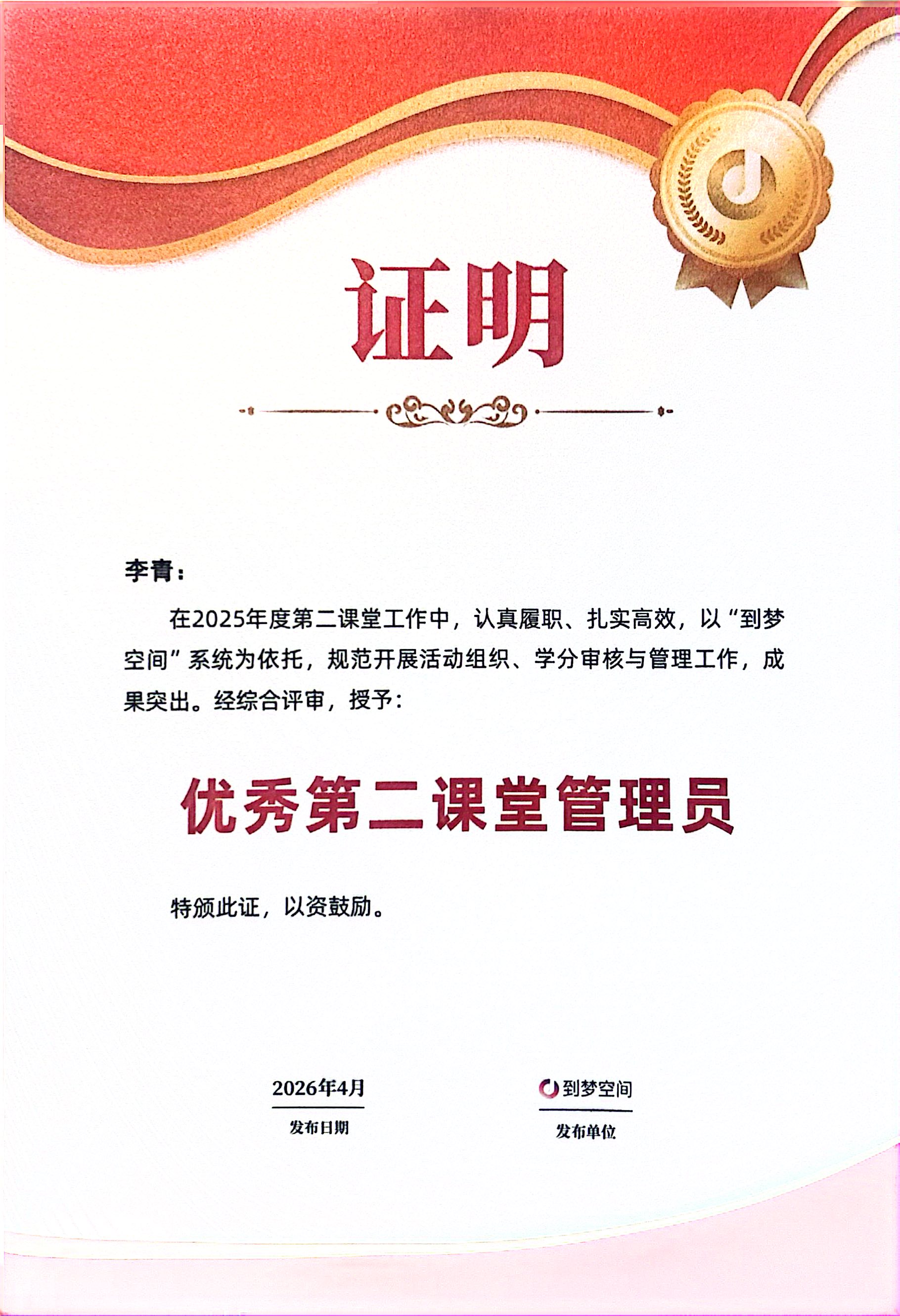 证明

李青：

在2025年度第二课堂工作中，认真履职、扎实高效，以“到梦空间”系统为依托，规范开展活动组织、学分审核与管理工作，成果突出。经综合评审，授予：

优秀第二课堂管理员

特颁此证，以资鼓励。

2026年4月
发布日期

到梦空间
发布单位